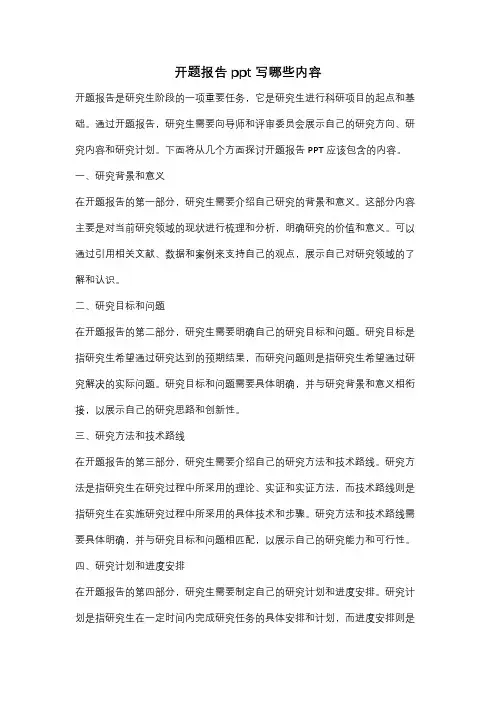 开题报告 ppt 写哪些内容

开题报告是研究生阶段的一项重要任务，它是研究生进行科研项目的起点和基础。通过开题报告，研究生需要向导师和评审委员会展示自己的研究方向、研究内容和研究计划。下面将从几个方面探讨开题报告 PPT 应该包含的内容。

一、研究背景和意义

在开题报告的第一部分，研究生需要介绍自己研究的背景和意义。这部分内容主要是对当前研究领域的现状进行梳理和分析，明确研究的价值和意义。可以通过引用相关文献、数据和案例来支持自己的观点，展示自己对研究领域的了解和认识。

二、研究目标和问题

在开题报告的第二部分，研究生需要明确自己的研究目标和问题。研究目标是指研究生希望通过研究达到的预期结果，而研究问题则是指研究生希望通过研究解决的实际问题。研究目标和问题需要具体明确，并与研究背景和意义相衔接，以展示自己的研究思路和创新性。

三、研究方法和技术路线

在开题报告的第三部分，研究生需要介绍自己的研究方法和技术路线。研究方法是指研究生在研究过程中所采用的理论、实证和实证方法，而技术路线则是指研究生在实施研究过程中所采用的具体技术和步骤。研究方法和技术路线需要具体明确，并与研究目标和问题相匹配，以展示自己的研究能力和可行性。

四、研究计划和进度安排

在开题报告的第四部分，研究生需要制定自己的研究计划和进度安排。研究计划是指研究生在一定时间内完成研究任务的具体安排和计划，而进度安排则是